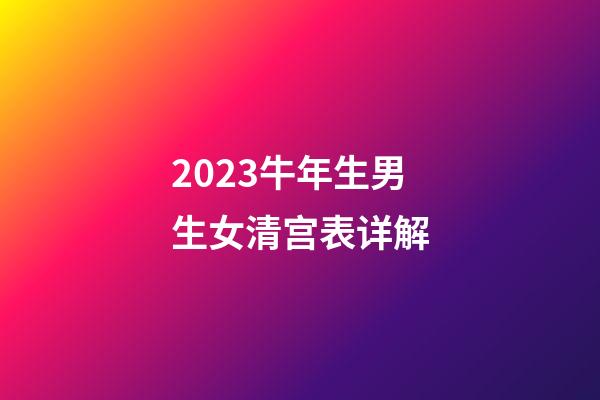 2023牛年生男生女清宫表详解